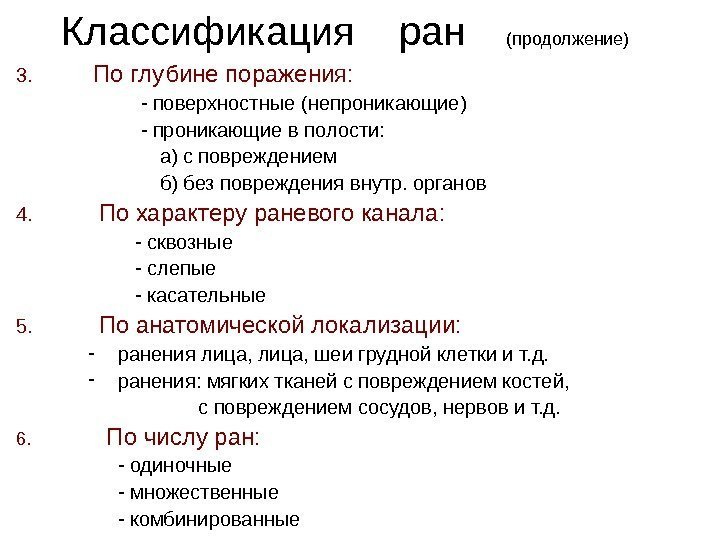 Классификация ран (продолжение)

3. По глубине поражения:
- поверхностные (непроникающие)
- проникающие в полости:
а) с повреждением
б) без повреждения внутр. органов

4. По характеру раневого канала:
- сквозные
- слепые
- касательные

5. По анатомической локализации:
- ранения лица, лица, шеи грудной клетки и т.д.
- ранения: мягких тканей с повреждением костей, с повреждением сосудов, нервов и т.д.

6. По числу ран:
- одиночные
- множественные
- комбинированные